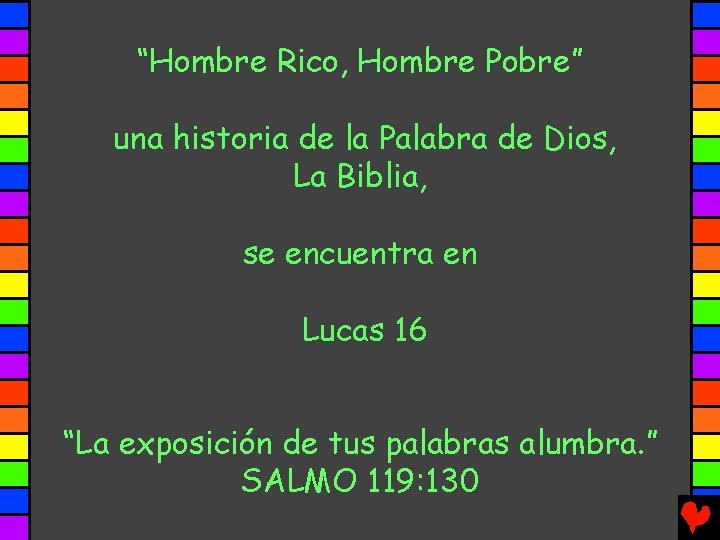 “Hombre Rico, Hombre Pobre”

una historia de la Palabra de Dios,
La Biblia,

se encuentra en

Lucas 16

“La exposición de tus palabras alumbra.”
SALMO 119:130